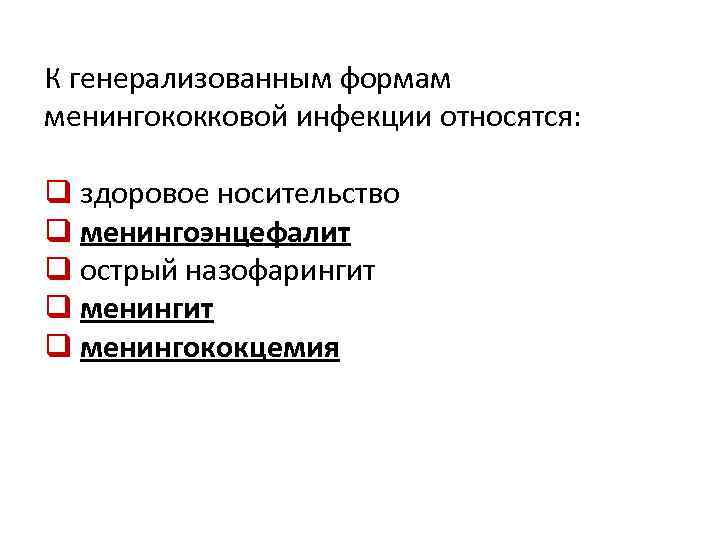 К генерализованным формам менингококковой инфекции относятся:

☐ здоровое носительство
☐ менингоэнцефалит
☐ острый назофарингит
☐ менингит
☐ менингококцемия